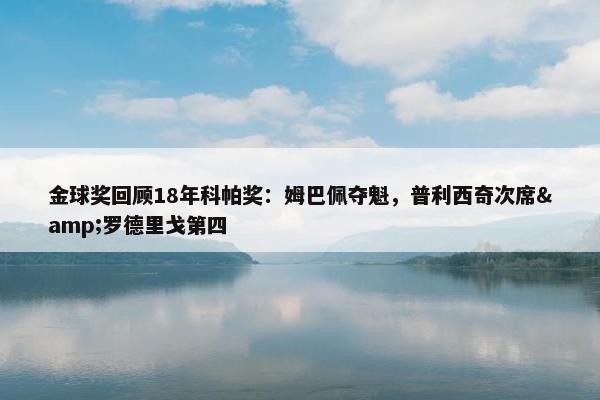 金球奖回顾18年科帕奖：姆巴佩夺魁，普利西奇次席&amp;罗德里戈第四